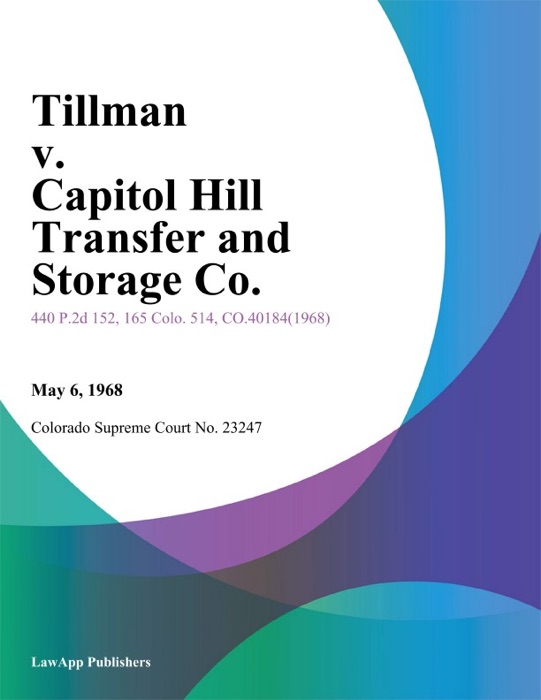 Tillman v. Capitol Hill Transfer and Storage Co.

440 P.2d 152, 165 Colo. 514, CO.40184(1968)

May 6, 1968

Colorado Supreme Court No. 23247

LawApp Publishers